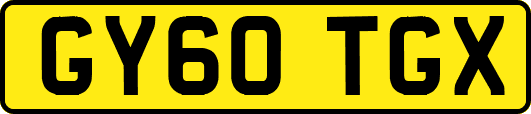 GY60 TGX